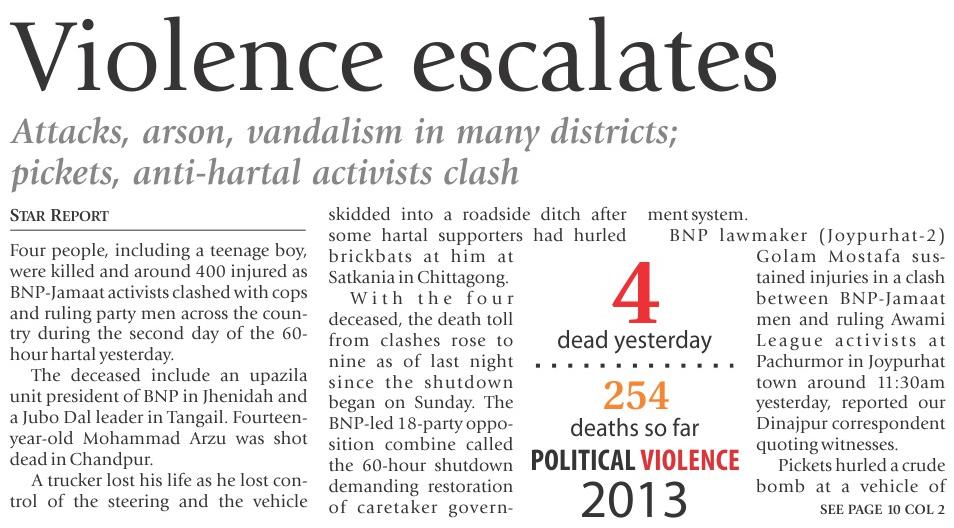 Violence escalates

Attacks, arson, vandalism in many districts; pickets, anti-hartal activists clash

STAR REPORT

Four people, including a teenage boy, were killed and around 400 injured as BNP-Jamaat activists clashed with cops and ruling party men across the country during the second day of the 60-hour hartal yesterday.

The deceased include an upazila unit president of BNP in Jhenidah and a Jubo Dal leader in Tangail. Fourteen-year-old Mohammad Arzu was shot dead in Chandpur.

A trucker lost his life as he lost control of the steering and the vehicle skidded into a roadside ditch after some hartal supporters had hurled brickbats at him at Satkania in Chittagong.

With the four deceased, the death toll from clashes rose to nine as of last night since the shutdown began on Sunday. The BNP-led 18-party opposition combine called the 60-hour shutdown demanding restoration of caretaker government system.

BNP lawmaker (Joypurhat-2) Golam Mostafa sustained injuries in a clash between BNP-Jamaat men and ruling Awami League activists at Pachurmor in Joypurhat town around 11:30am yesterday, reported our Dinajpur correspondent quoting witnesses.

Pickets hurled a crude bomb at a vehicle of

SEE PAGE 10 COL 2

4
dead yesterday

254
deaths so far

POLITICAL VIOLENCE
2013